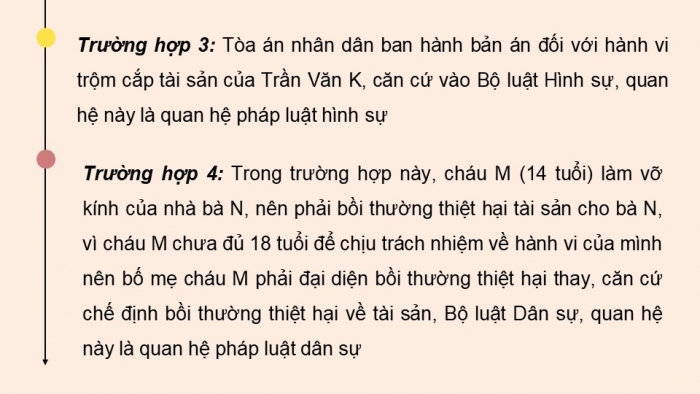 Trường hợp 3: Tòa án nhân dân ban hành bản án đối với hành vi trộm cắp tài sản của Trần Văn K, căn cứ vào Bộ luật Hình sự, quan hệ này là quan hệ pháp luật hình sự

Trường hợp 4: Trong trường hợp này, cháu M (14 tuổi) làm vỡ kính của nhà bà N, nên phải bồi thường thiệt hại tài sản cho bà N, vì cháu M chưa đủ 18 tuổi để chịu trách nhiệm về hành vi của mình nên bố mẹ cháu M phải đại diện bồi thường thiệt hại thay, căn cứ chế định bồi thường thiệt hại về tài sản, Bộ luật Dân sự, quan hệ này là quan hệ pháp luật dân sự